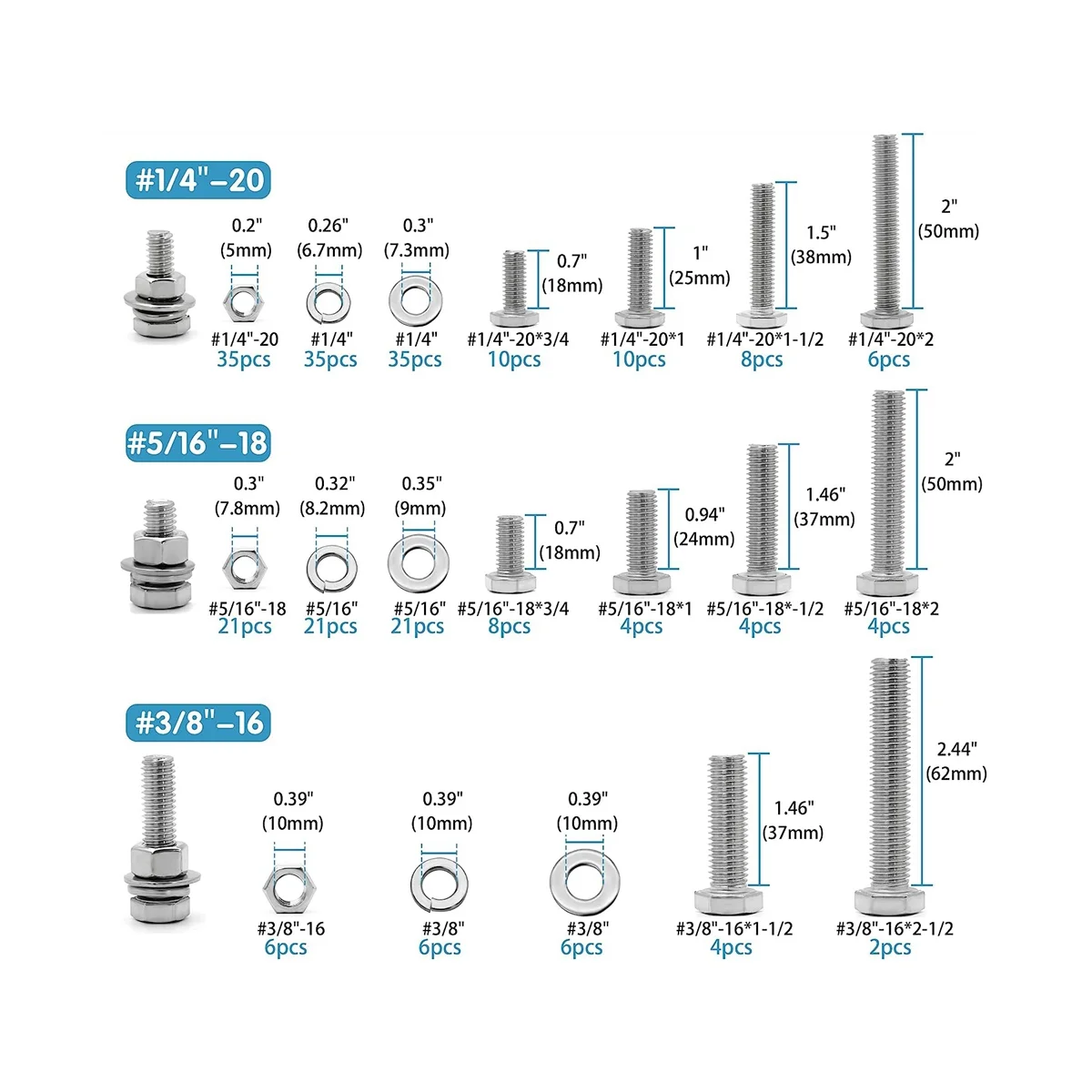 #1/4"–20

0.2" (5mm)
#1/4"-20
35pcs

0.26" (6.7mm)
#1/4"
35pcs

0.3" (7.3mm)
#1/4"
35pcs

0.7" (18mm)
#1/4"-20*3/4
10pcs

1" (25mm)
#1/4"-20*1
10pcs

1.5" (38mm)
#1/4"-20*1-1/2
8pcs

2" (50mm)
#1/4"-20*2
6pcs

#5/16"–18

0.3" (7.8mm)
#5/16"-18
21pcs

0.32" (8.2mm)
#5/16"
21pcs

0.35" (9mm)
#5/16"
21pcs

0.7" (18mm)
#5/16"-18*3/4
8pcs

0.94" (24mm)
#5/16"-18*1
4pcs

1.46" (37mm)
#5/16"-18*-1/2
4pcs

2" (50mm)
#5/16"-18*2
4pcs

#3/8"–16

0.39" (10mm)
#3/8"-16
6pcs

0.39" (10mm)
#3/8"
6pcs

0.39" (10mm)
#3/8"
6pcs

1.46" (37mm)
#3/8"-16*1-1/2
4pcs

2.44" (62mm)
#3/8"-16*2-1/2
2pcs